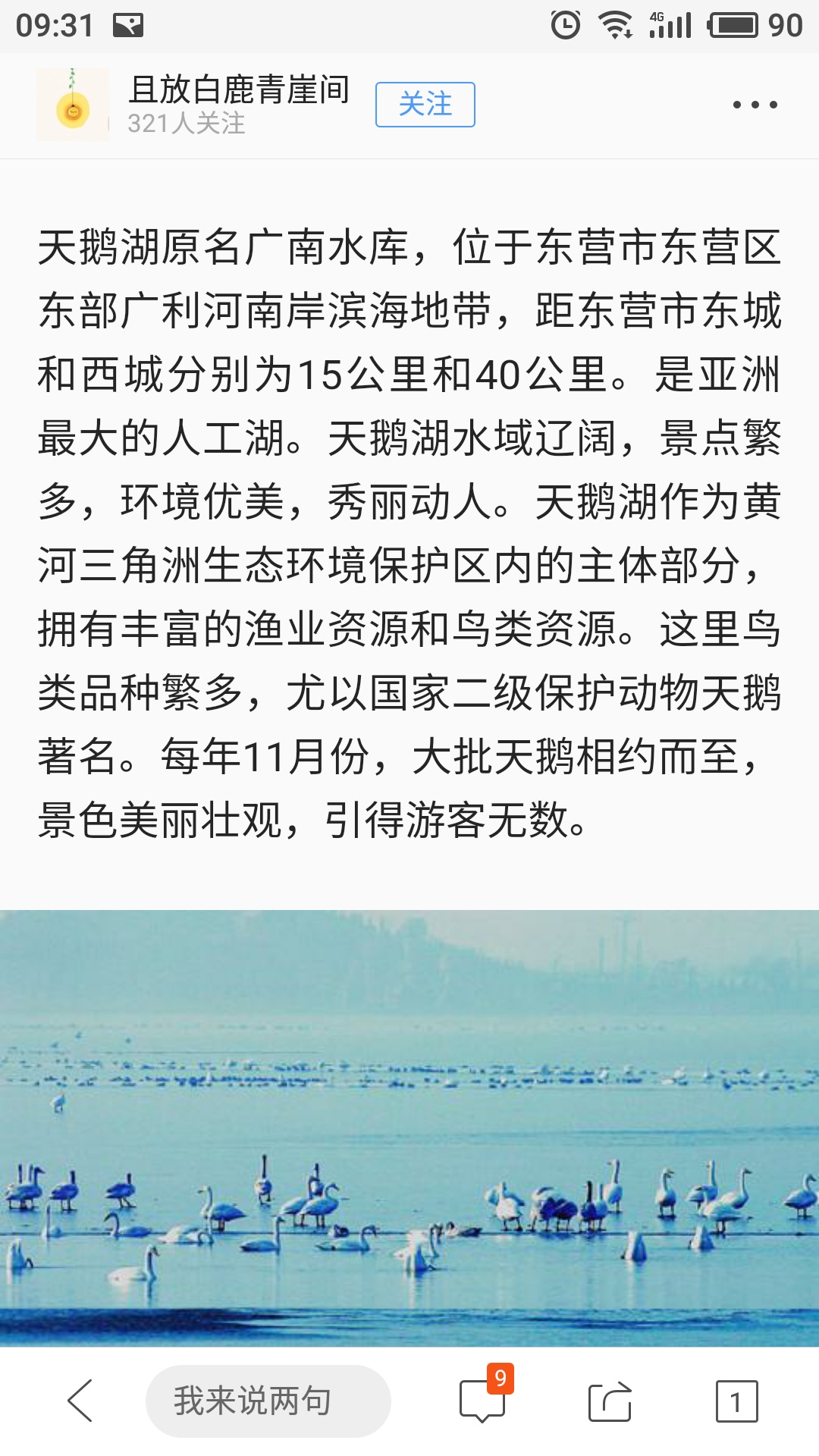 09:31 4G 90

且放白鹿青崖间
321人关注
关注

天鹅湖原名广南水库，位于东营市东营区东部广利河南岸滨海地带，距东营市东城和西城分别为15公里和40公里。是亚洲最大的人工湖。天鹅湖水域辽阔，景点繁多，环境优美，秀丽动人。天鹅湖作为黄河三角洲生态环境保护区内的主体部分，拥有丰富的渔业资源和鸟类资源。这里鸟类品种繁多，尤以国家二级保护动物天鹅著名。每年11月份，大批天鹅相约而至，景色美丽壮观，引得游客无数。

我来说两句
9
1